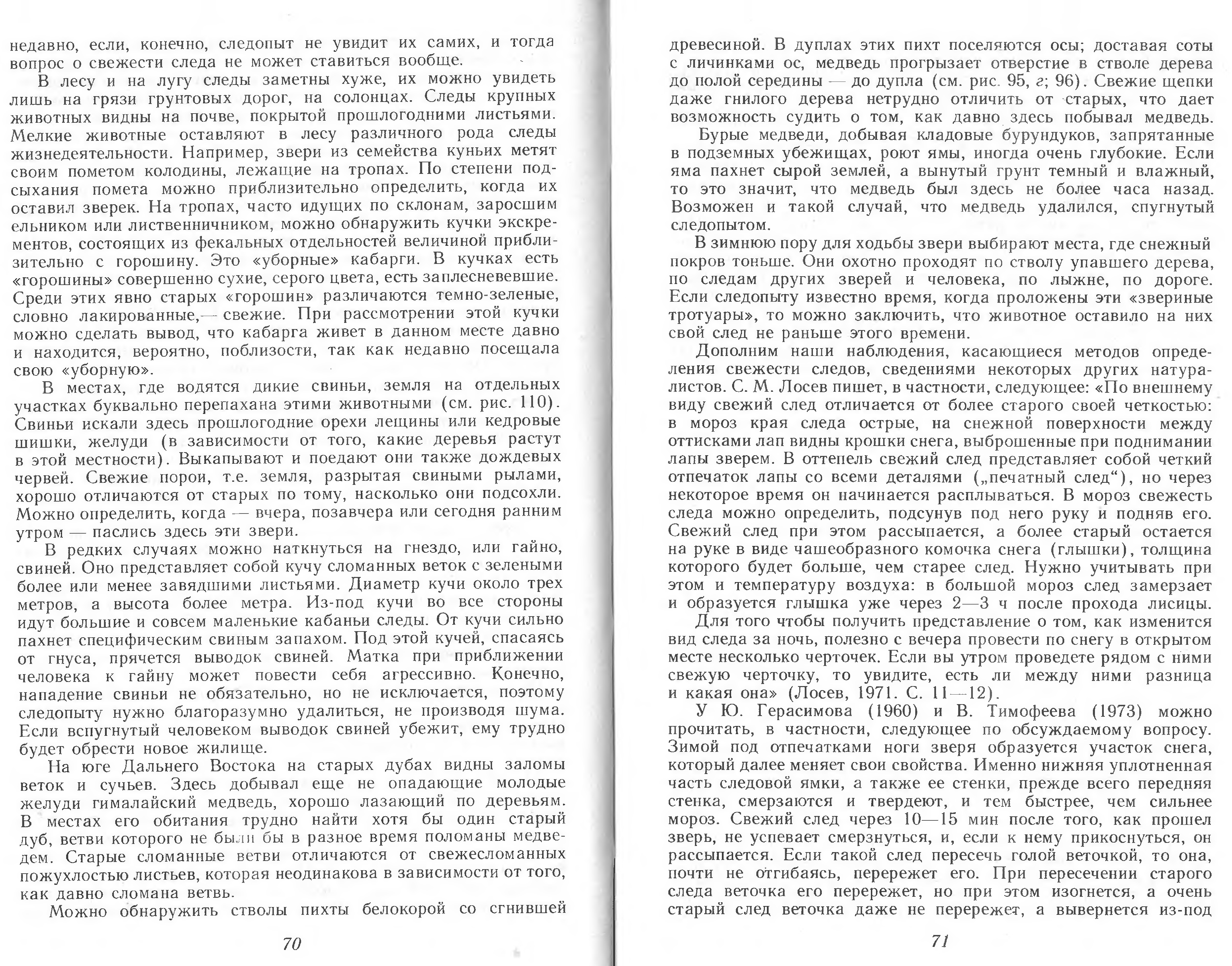 недавно, если, конечно, следопыт не увидит их самих, и тогда вопрос о свежести следа не может ставиться вообще.

В лесу и на лугу следы заметны хуже, их можно увидеть лишь на грязи грунтовых дорог, на солонцах. Следы крупных животных видны на почве, покрытой прошлогодними листьями. Мелкие животные оставляют в лесу различного рода следы жизнедеятельности. Например, звери из семейства куньих метят своим пометом колодины, лежащие на тропах. По степени подсыхания помета можно приблизительно определить, когда их оставил зверек. На тропах, часто идущих по склонам, заросшим ельником или лиственничником, можно обнаружить кучки экскрементов, состоящих из фекальных отдельностей величиной приблизительно с горошину. Это «уборные» кабарги. В кучках есть «горошины» совершенно сухие, серого цвета, есть заплесневевшие. Среди этих явно старых «горошин» различаются темно-зеленые, словно лакированные,— свежие. При рассмотрении этой кучки можно сделать вывод, что кабарга живет в данном месте давно и находится, вероятно, поблизости, так как недавно посещала свою «уборную».

В местах, где водятся дикие свиньи, земля на отдельных участках буквально перепахана этими животными (см. рис. 110). Свиньи искали здесь прошлогодние орехи лещины или кедровые шишки, желуди (в зависимости от того, какие деревья растут в этой местности). Выкапывают и поедают они также дождевых червей. Свежие порои, т.е. земля, разрытая свиными рылами, хорошо отличаются от старых по тому, насколько они подсохли. Можно определить, когда — вчера, позавчера или сегодня ранним утром — паслись здесь эти звери.

В редких случаях можно наткнуться на гнездо, или гайно, свиней. Оно представляет собой кучу сломанных веток с зелеными более или менее завядшими листьями. Диаметр кучи около трех метров, а высота более метра. Из-под кучи во все стороны идут большие и совсем маленькие кабаньи следы. От кучи сильно пахнет специфическим свиным запахом. Под этой кучей, спасаясь от гнуса, прячется выводок свиней. Матка при приближении человека к гайну может повести себя агрессивно. Конечно, нападение свиньи не обязательно, но не исключается, поэтому следопыту нужно благоразумно удалиться, не производя шума. Если вспугнутый человеком выводок свиней убежит, ему трудно будет обрести новое жилище.

На юге Дальнего Востока на старых дубах видны заломы веток и сучьев. Здесь добывал еще не опадающие молодые желуди гималайский медведь, хорошо лазающий по деревьям. В местах его обитания трудно найти хотя бы один старый дуб, ветви которого не были бы в разное время поломаны медведем. Старые сломанные ветви отличаются от свежесломанных пожухлостью листьев, которая неодинакова в зависимости от того, как давно сломана ветвь.

Можно обнаружить стволы пихты белокорой со сгнившей

70

древесиной. В дуплах этих пихт поселяются осы; доставая соты с личинками ос, медведь прогрызает отверстие в стволе дерева до полой середины — до дупла (см. рис. 95, г; 96). Свежие щепки даже гнилого дерева нетрудно отличить от старых, что дает возможность судить о том, как давно здесь побывал медведь.

Бурые медведи, добывая кладовые бурундуков, запрятанные в подземных убежищах, роют ямы, иногда очень глубокие. Если яма пахнет сырой землей, а вынутый грунт темный и влажный, то это значит, что медведь был здесь не более часа назад. Возможен и такой случай, что медведь удалился, спугнутый следопытом.

В зимнюю пору для ходьбы звери выбирают места, где снежный покров тоньше. Они охотно проходят по стволу упавшего дерева, по следам других зверей и человека, по лыжне, по дороге. Если следопыту известно время, когда проложены эти «звериные тротуары», то можно заключить, что животное оставило на них свой след не раньше этого времени.

Дополним наши наблюдения, касающиеся методов определения свежести следов, сведениями некоторых других натуралистов. С. М. Лосев пишет, в частности, следующее: «По внешнему виду свежий след отличается от более старого своей четкостью: в мороз края следа острые, на снежной поверхности между оттисками лап видны крошки снега, выброшенные при поднимании лапы зверем. В оттепель свежий след представляет собой четкий отпечаток лапы со всеми деталями („печатный след“), но через некоторое время он начинается расплываться. В мороз свежесть следа можно определить, подсунув под него руку и подняв его. Свежий след при этом рассыпается, а более старый остается на руке в виде чашеобразного комочка снега (глышки), толщина которого будет больше, чем старее след. Нужно учитывать при этом и температуру воздуха: в большой мороз след замерзает и образуется глышка уже через 2—3 ч после прохода лисицы.

Для того чтобы получить представление о том, как изменится вид следа за ночь, полезно с вечера провести по снегу в открытом месте несколько черточек. Если вы утром проведете рядом с ними свежую черточку, то увидите, есть ли между ними разница и какая она» (Лосев, 1971. С. 11—12).

У Ю. Герасимова (1960) и В. Тимофеева (1973) можно прочитать, в частности, следующее по обсуждаемому вопросу. Зимой под отпечатками ноги зверя образуется участок снега, который далее меняет свои свойства. Именно нижняя уплотненная часть следовой ямки, а также ее стенки, прежде всего передняя стенка, смерзаются и твердеют, и тем быстрее, чем сильнее мороз. Свежий след через 10—15 мин после того, как прошел зверь, не успевает смерзнуться, и, если к нему прикоснуться, он рассыпается. Если такой след пересечь голой веточкой, то она, почти не отгибаясь, перережет его. При пересечении старого следа веточка его перережет, но при этом изогнется, а очень старый след веточка даже не перережет, а вывернется из-под

71